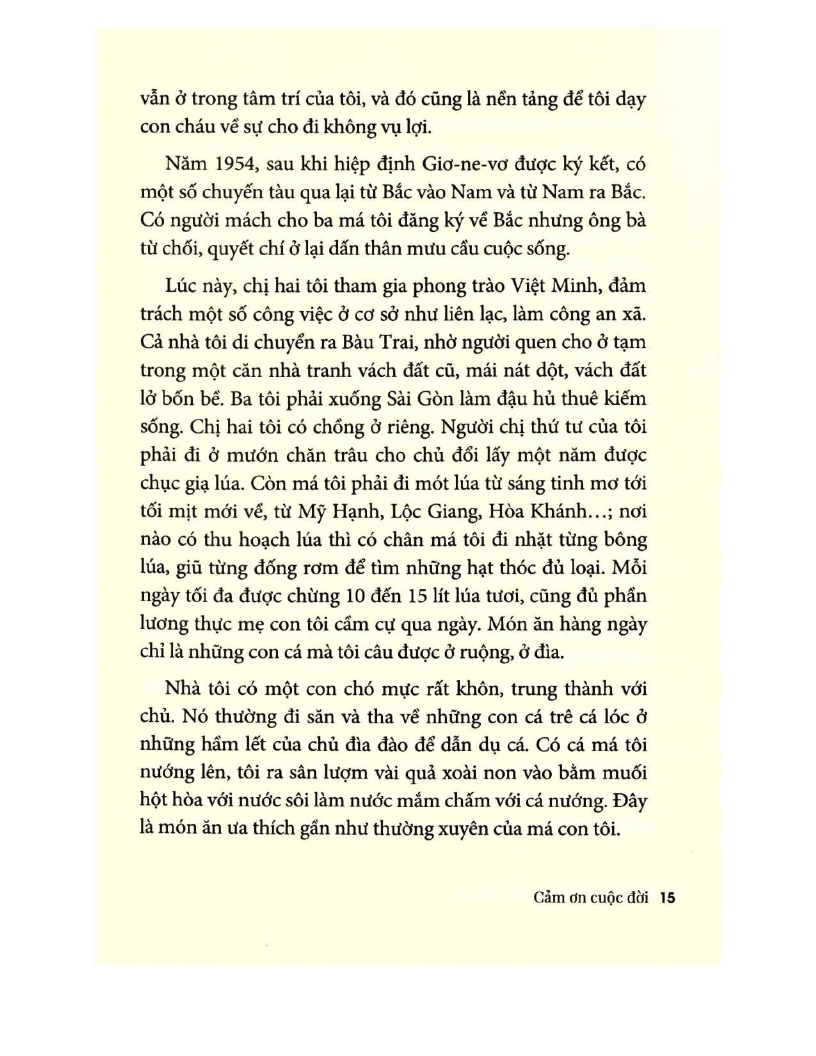 vẫn ở trong tâm trí của tôi, và đó cũng là nền tảng để tôi dạy con cháu về sự cho đi không vụ lợi.

Năm 1954, sau khi hiệp định Giơ-ne-vơ được ký kết, có một số chuyến tàu qua lại từ Bắc vào Nam và từ Nam ra Bắc. Có người mách cho ba má tôi đăng ký về Bắc nhưng ông bà từ chối, quyết chí ở lại dấn thân mưu cầu cuộc sống.

Lúc này, chị hai tôi tham gia phong trào Việt Minh, đảm trách một số công việc ở cơ sở như liên lạc, làm công an xã. Cả nhà tôi di chuyển ra Bàu Trai, nhờ người quen cho ở tạm trong một căn nhà tranh vách đất cũ, mái nát dột, vách đất lở bốn bề. Ba tôi phải xuống Sài Gòn làm đậu hủ thuê kiếm sống. Chị hai tôi có chồng ở riêng. Người chị thứ tư của tôi phải đi ở mướn chăn trâu cho chủ đổi lấy một năm được chục giạ lúa. Còn má tôi phải đi mót lúa từ sáng tinh mơ tới tối mịt mới về, từ Mỹ Hạnh, Lộc Giang, Hòa Khánh...; nơi nào có thu hoạch lúa thì có chân má tôi đi nhặt từng bông lúa, giũ từng đống rơm để tìm những hạt thóc đủ loại. Mỗi ngày tối đa được chừng 10 đến 15 lít lúa tươi, cũng đủ phần lương thực mẹ con tôi cầm cự qua ngày. Món ăn hàng ngày chỉ là những con cá mà tôi câu được ở ruộng, ở đìa.

Nhà tôi có một con chó mực rất khôn, trung thành với chủ. Nó thường đi săn và tha về những con cá trê cá lóc ở những hầm lết của chủ đìa đào để dẫn dụ cá. Có cá má tôi nướng lên, tôi ra sân lượm vài quả xoài non vào bằm muối hột hòa với nước sôi làm nước mắm chấm với cá nướng. Đây là món ăn ưa thích gần như thường xuyên của má con tôi.

Cảm ơn cuộc đời 15